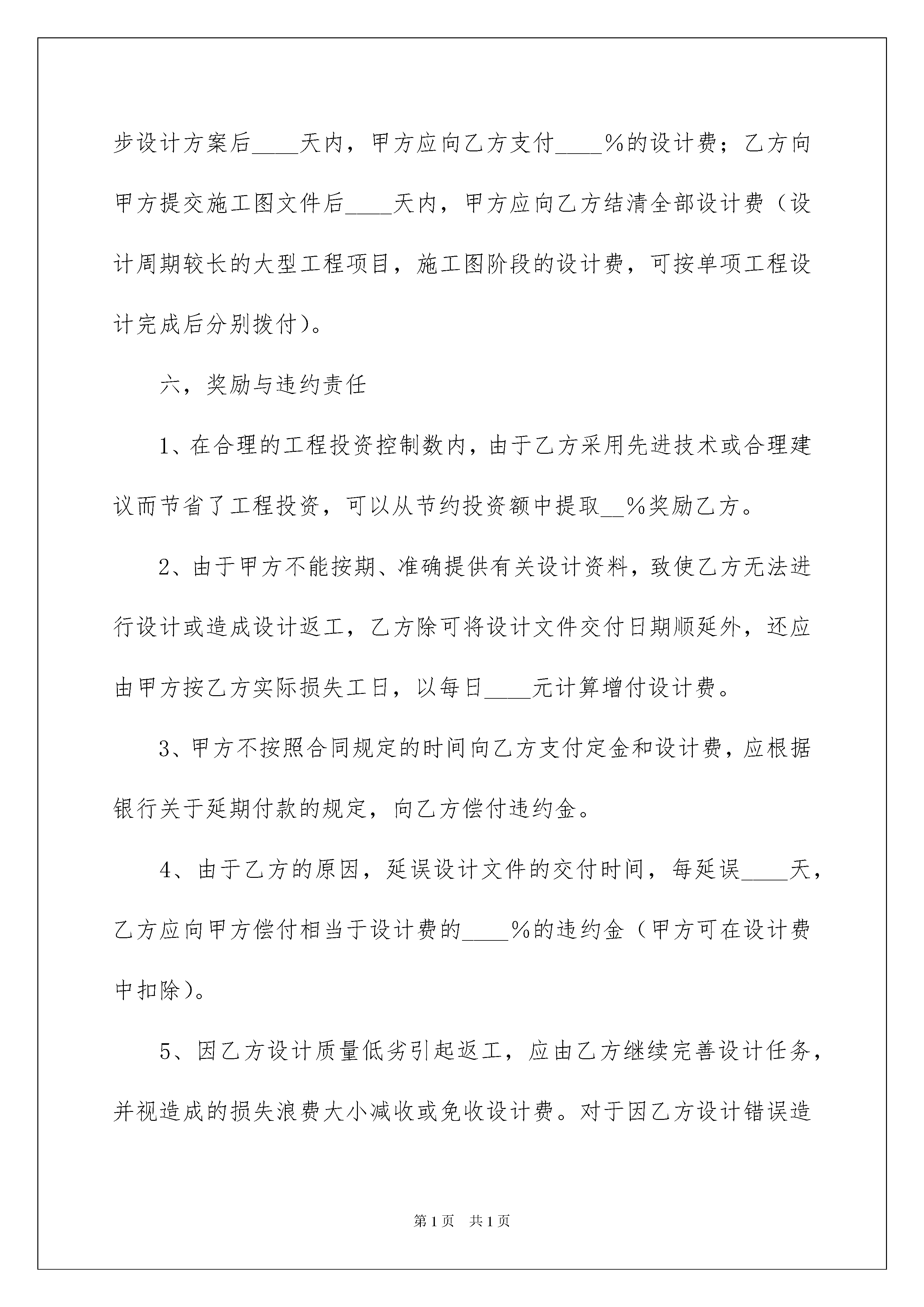 步设计方案后____天内，甲方应向乙方支付____%的设计费；乙方向甲方提交施工图文件后____天内，甲方应向乙方结清全部设计费（设计周期较长的大型工程项目，施工图阶段的设计费，可按单项工程设计完成后分别拨付）。

六，奖励与违约责任

1、在合理的工程投资控制数内，由于乙方采用先进技术或合理建议而节省了工程投资，可以从节约投资额中提取__%奖励乙方。

2、由于甲方不能按期、准确提供有关设计资料，致使乙方无法进行设计或造成设计返工，乙方除可将设计文件交付日期顺延外，还应由甲方按乙方实际损失工日，以每日____元计算增付设计费。

3、甲方不按照合同规定的时间向乙方支付定金和设计费，应根据银行关于延期付款的规定，向乙方偿付违约金。

4、由于乙方的原因，延误设计文件的交付时间，每延误____天，乙方应向甲方偿付相当于设计费的____%的违约金（甲方可在设计费中扣除）。

5、因乙方设计质量低劣引起返工，应由乙方继续完善设计任务，并视造成的损失浪费大小减收或免收设计费。对于因乙方设计错误造

第1页 共1页